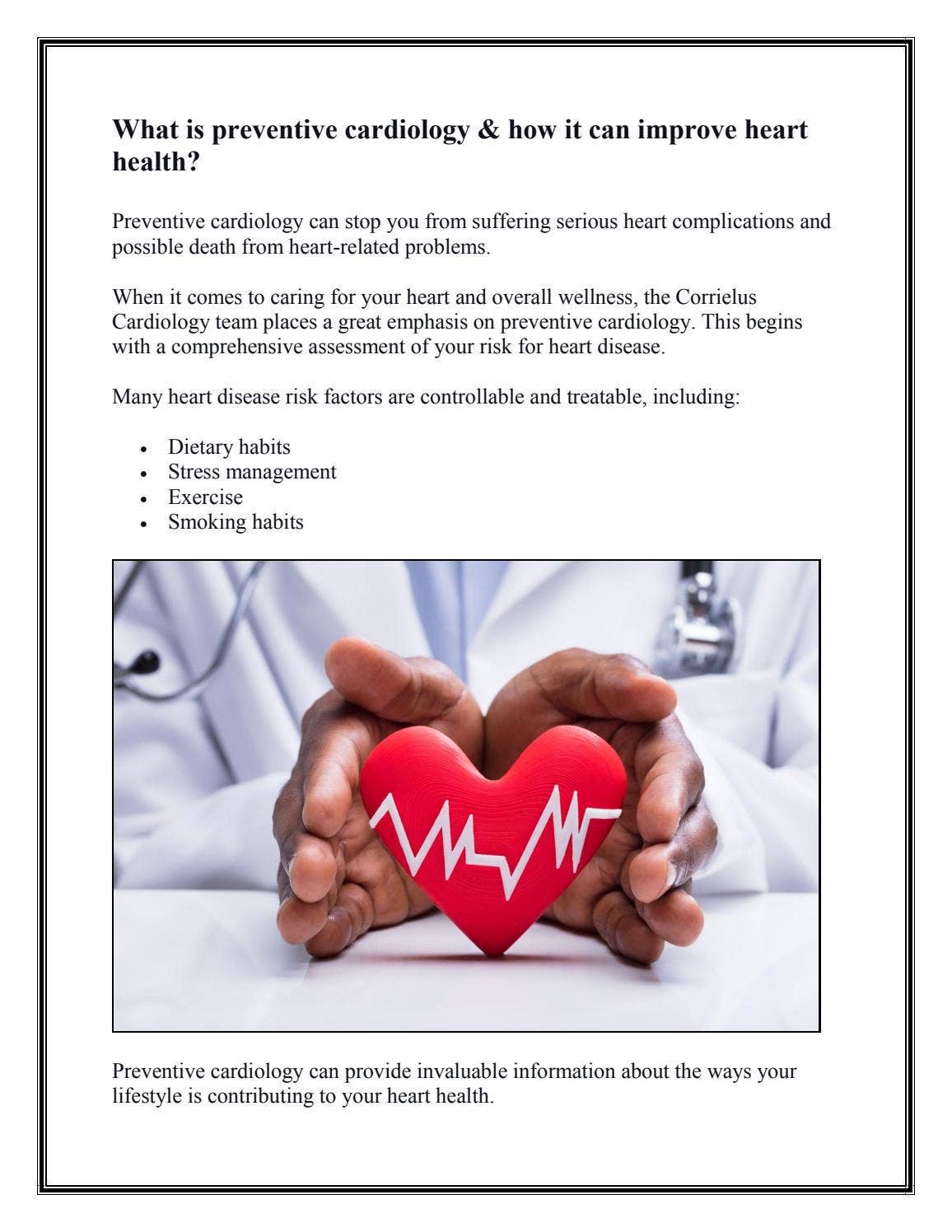 What is preventive cardiology & how it can improve heart health?

Preventive cardiology can stop you from suffering serious heart complications and possible death from heart-related problems.

When it comes to caring for your heart and overall wellness, the Corrielus Cardiology team places a great emphasis on preventive cardiology. This begins with a comprehensive assessment of your risk for heart disease.

Many heart disease risk factors are controllable and treatable, including:

• Dietary habits
• Stress management
• Exercise
• Smoking habits

Preventive cardiology can provide invaluable information about the ways your lifestyle is contributing to your heart health.